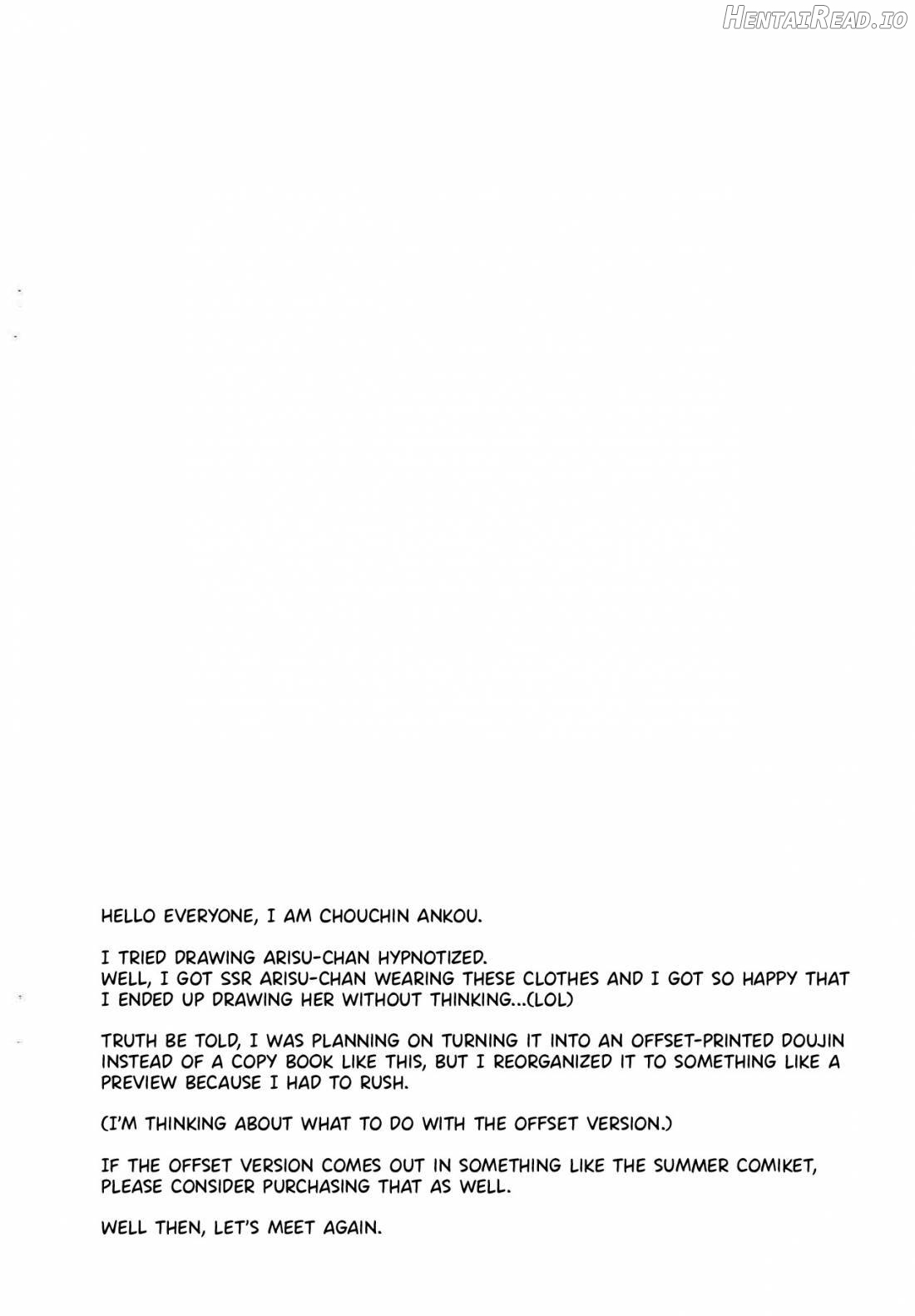 HELLO EVERYONE, I AM CHOUCHIN ANKOU.

I TRIED DRAWING ARISU-CHAN HYPNOTIZED. WELL, I GOT SSR ARISU-CHAN WEARING THESE CLOTHES AND I GOT SO HAPPY THAT I ENDED UP DRAWING HER WITHOUT THINKING...(LOL)

TRUTH BE TOLD, I WAS PLANNING ON TURNING IT INTO AN OFFSET-PRINTED DOUJIN INSTEAD OF A COPY BOOK LIKE THIS, BUT I REORGANIZED IT TO SOMETHING LIKE A PREVIEW BECAUSE I HAD TO RUSH.

(I'M THINKING ABOUT WHAT TO DO WITH THE OFFSET VERSION.)

IF THE OFFSET VERSION COMES OUT IN SOMETHING LIKE THE SUMMER COMIKET, PLEASE CONSIDER PURCHASING THAT AS WELL.

WELL THEN, LET'S MEET AGAIN.

HentaiRead.io